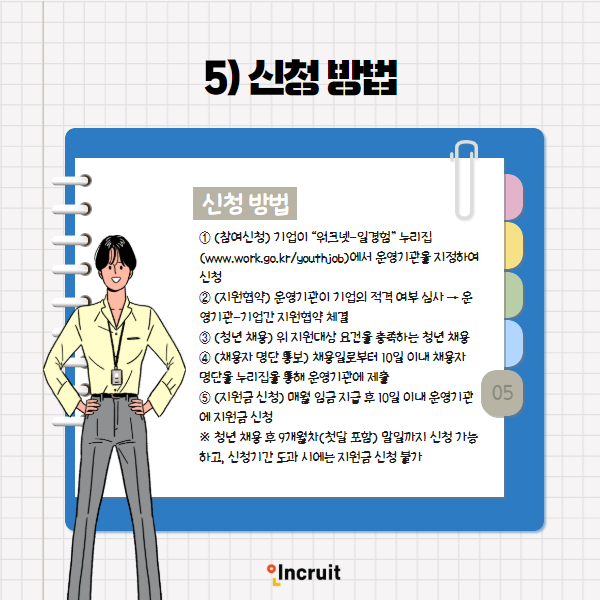 5) 신청 방법

신청 방법

① (참여신청) 기업이 "워크넷-일경험" 누리집 (www.work.go.kr/youthjob)에서 운영기관을 지정하여 신청

② (지원협약) 운영기관이 기업의 적격 여부 심사 → 운영기관-기업간 지원협약 체결

③ (청년 채용) 위 지원대상 요건을 충족하는 청년 채용

④ (채용자 명단 통보) 채용일로부터 10일 이내 채용자 명단을 누리집을 통해 운영기관에 제출

⑤ (지원금 신청) 매월 임금 지급 후 10일 이내 운영기관에 지원금 신청

※ 청년 채용 후 9개월차(첫달 포함) 말일까지 신청 가능하고, 신청기간 도과 시에는 지원금 신청 불가

05

Incruit